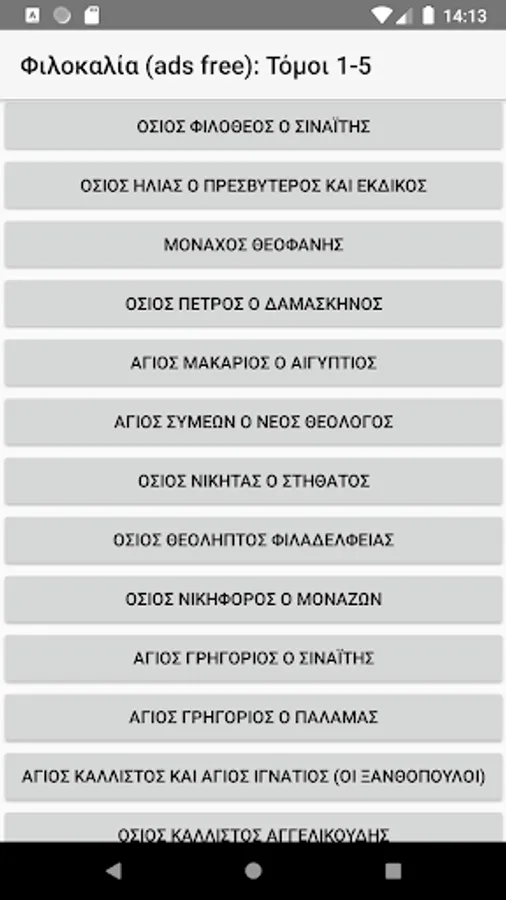 14:13

Φιλοκαλία (ads free): Τόμοι 1-5

ΟΣΙΟΣ ΦΙΛΟΘΕΟΣ Ο ΣΙΝΑΪΤΗΣ

ΟΣΙΟΣ ΗΛΙΑΣ Ο ΠΡΕΣΒΥΤΕΡΟΣ ΚΑΙ ΕΚΔΙΚΟΣ

ΜΟΝΑΧΟΣ ΘΕΟΦΑΝΗΣ

ΟΣΙΟΣ ΠΕΤΡΟΣ Ο ΔΑΜΑΣΚΗΝΟΣ

ΑΓΙΟΣ ΜΑΚΑΡΙΟΣ Ο ΑΙΓΥΠΤΙΟΣ

ΑΓΙΟΣ ΣΥΜΕΩΝ Ο ΝΕΟΣ ΘΕΟΛΟΓΟΣ

ΟΣΙΟΣ ΝΙΚΗΤΑΣ Ο ΣΤΗΘΑΤΟΣ

ΟΣΙΟΣ ΘΕΟΛΗΠΤΟΣ ΦΙΛΑΔΕΛΦΕΙΑΣ

ΟΣΙΟΣ ΝΙΚΗΦΟΡΟΣ Ο ΜΟΝΑΖΩΝ

ΑΓΙΟΣ ΓΡΗΓΟΡΙΟΣ Ο ΣΙΝΑΪΤΗΣ

ΑΓΙΟΣ ΓΡΗΓΟΡΙΟΣ Ο ΠΑΛΑΜΑΣ

ΑΓΙΟΣ ΚΑΛΛΙΣΤΟΣ ΚΑΙ ΑΓΙΟΣ ΙΓΝΑΤΙΟΣ (ΟΙ ΞΑΝΘΟΠΟΥΛΟΙ)

ΟΣΙΟΣ ΚΑΛΛΙΣΤΟΣ ΑΓΓΕΛΙΚΟΥΔΗΣ